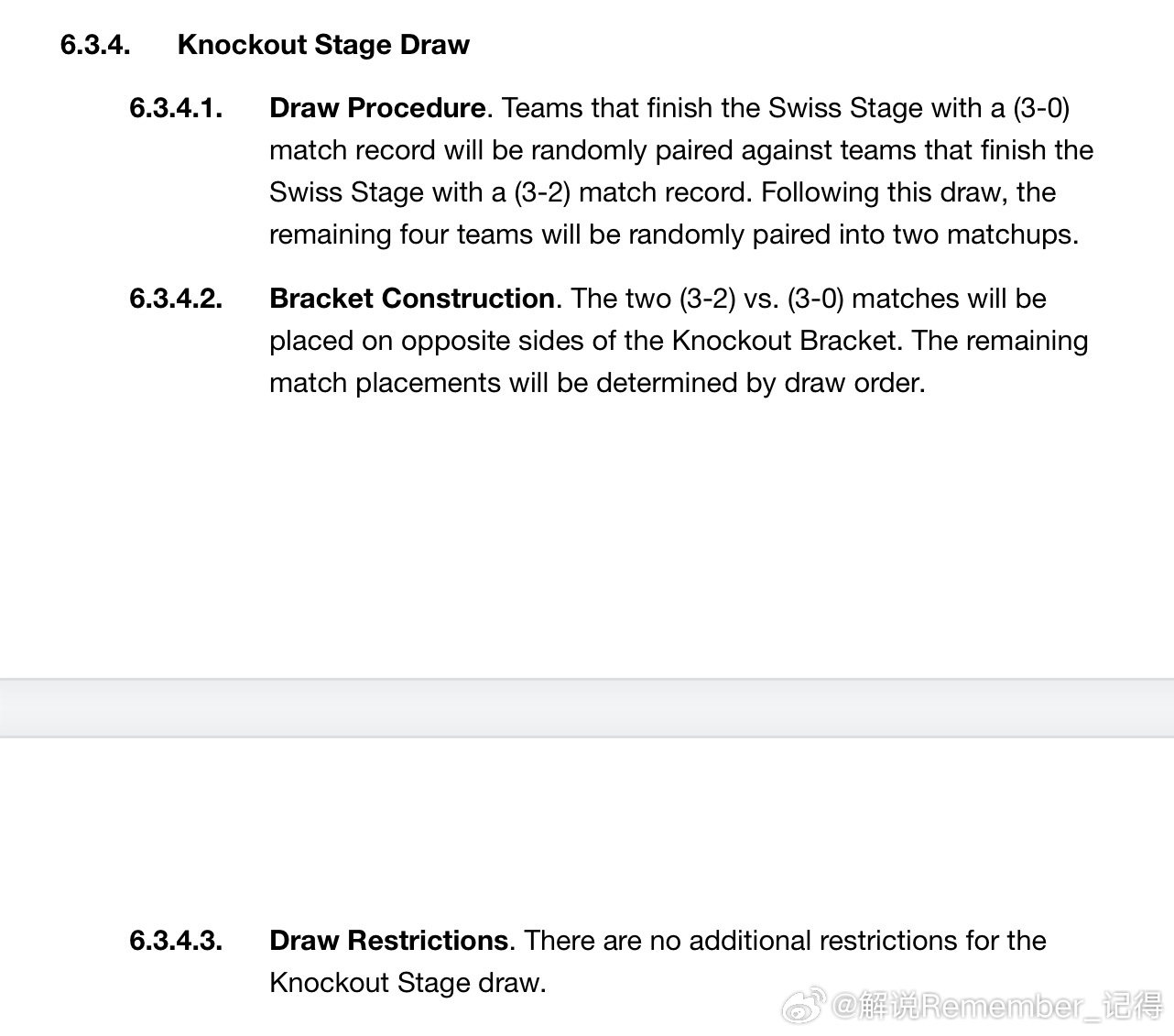 6.3.4. Knockout Stage Draw

6.3.4.1. Draw Procedure. Teams that finish the Swiss Stage with a (3-0) match record will be randomly paired against teams that finish the Swiss Stage with a (3-2) match record. Following this draw, the remaining four teams will be randomly paired into two matchups.

6.3.4.2. Bracket Construction. The two (3-2) vs. (3-0) matches will be placed on opposite sides of the Knockout Bracket. The remaining match placements will be determined by draw order.

6.3.4.3. Draw Restrictions. There are no additional restrictions for the Knockout Stage draw.

@解说Remember_记得